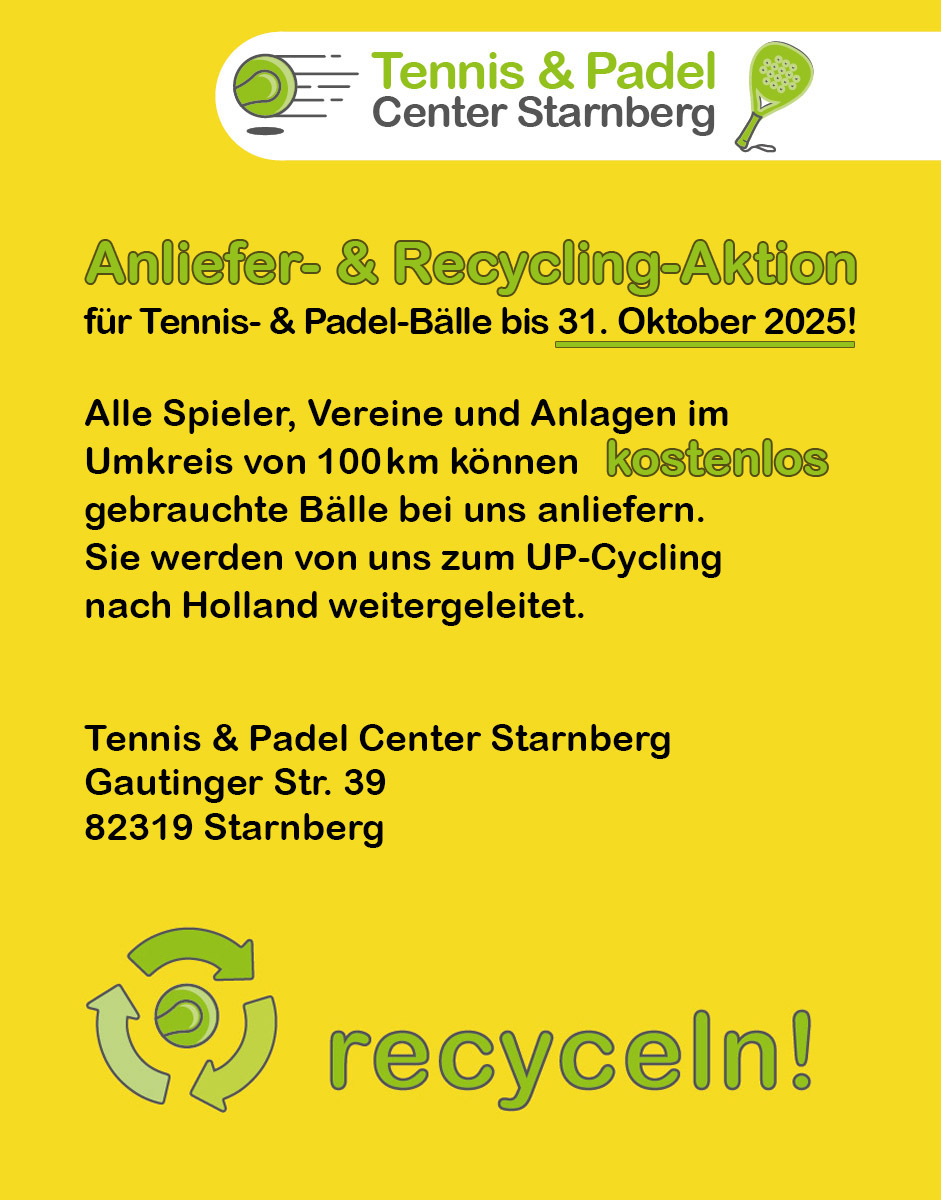 Tennis & Padel
Center Starnberg

Anliefer- & Recycling-Aktion
für Tennis- & Padel-Bälle bis 31. Oktober 2025!

Alle Spieler, Vereine und Anlagen im Umkreis von 100 km können kostenlos gebrauchte Bälle bei uns anliefern. Sie werden von uns zum UP-Cycling nach Holland weitergeleitet.

Tennis & Padel Center Starnberg
Gautinger Str. 39
82319 Starnberg

recyceln!